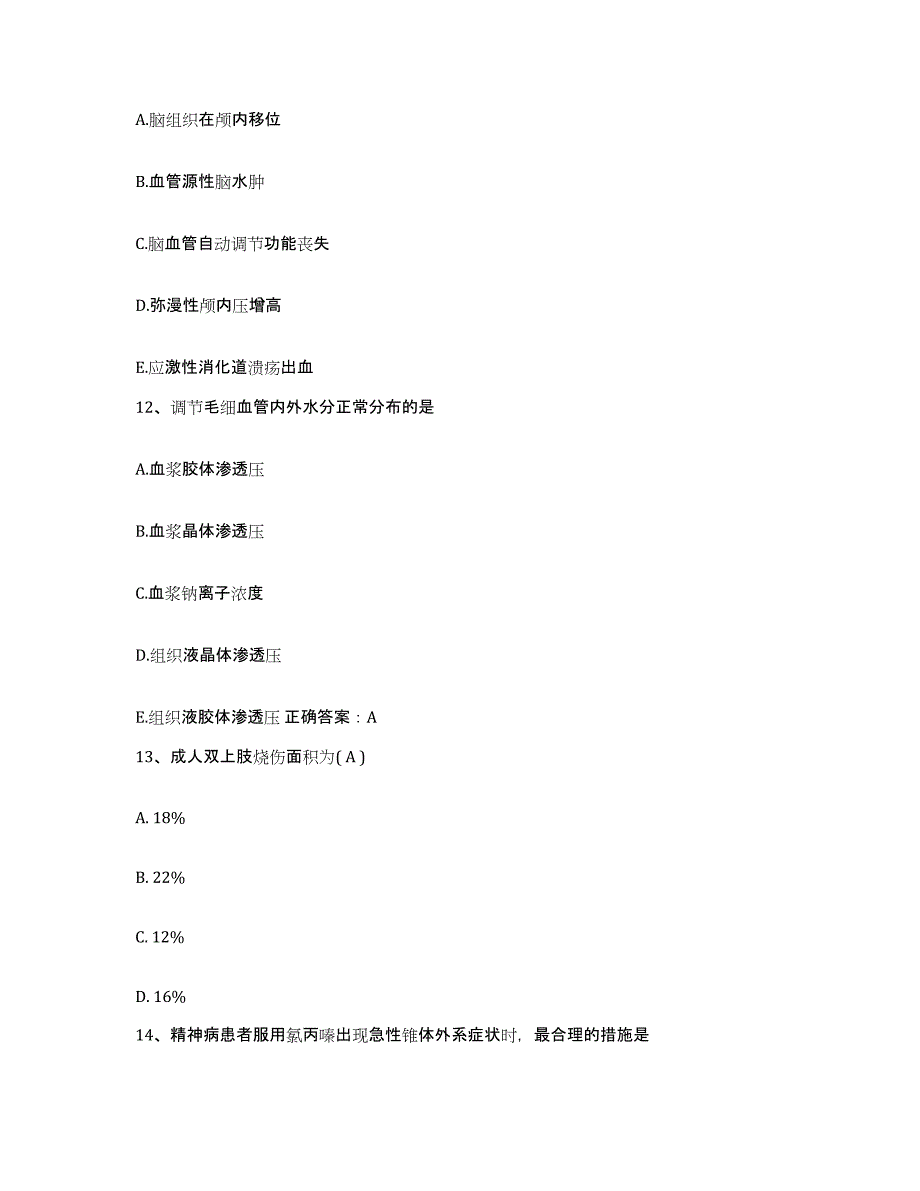 A.脑组织在颅内移位

B.血管源性脑水肿

C.脑血管自动调节功能丧失

D.弥漫性颅内压增高

E.应激性消化道溃疡出血

12、调节毛细血管内外水分正常分布的是

A.血浆胶体渗透压

B.血浆晶体渗透压

C.血浆钠离子浓度

D.组织液晶体渗透压

E.组织液胶体渗透压 正确答案：A

13、成人双上肢烧伤面积为( A )

A. 18%

B. 22%

C. 12%

D. 16%

14、精神病患者服用氯丙嗪出现急性锥体外系症状时，最合理的措施是